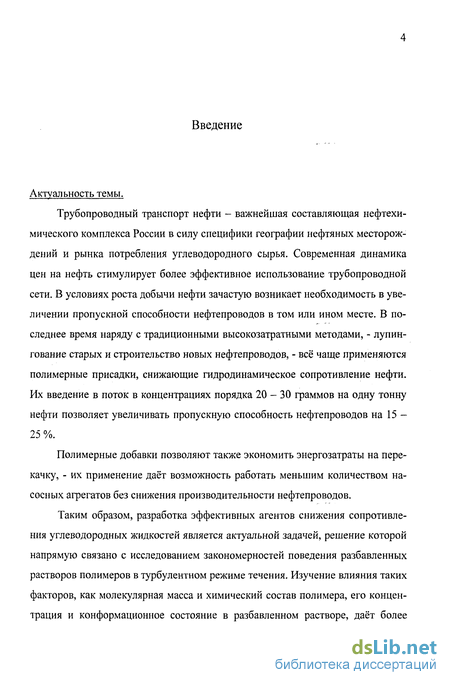 4

Введение

Актуальность темы.

Трубопроводный транспорт нефти – важнейшая составляющая нефтехимического комплекса России в силу специфики географии нефтяных месторождений и рынка потребления углеводородного сырья. Современная динамика цен на нефть стимулирует более эффективное использование трубопроводной сети. В условиях роста добычи нефти зачастую возникает необходимость в увеличении пропускной способности нефтепроводов в том или ином месте. В последнее время наряду с традиционными высокозатратными методами, - лупингование старых и строительство новых нефтепроводов, - всё чаще применяются полимерные присадки, снижающие гидродинамическое сопротивление нефти. Их введение в поток в концентрациях порядка 20 – 30 граммов на одну тонну нефти позволяет увеличивать пропускную способность нефтепроводов на 15 – 25 %.

Полимерные добавки позволяют также экономить энергозатраты на перекачку, - их применение даёт возможность работать меньшим количеством насосных агрегатов без снижения производительности нефтепроводов.

Таким образом, разработка эффективных агентов снижения сопротивления углеводородных жидкостей является актуальной задачей, решение которой напрямую связано с исследованием закономерностей поведения разбавленных растворов полимеров в турбулентном режиме течения. Изучение влияния таких факторов, как молекулярная масса и химический состав полимера, его концентрация и конформационное состояние в разбавленном растворе, даёт более

dsLib.net
библиотека диссертаций